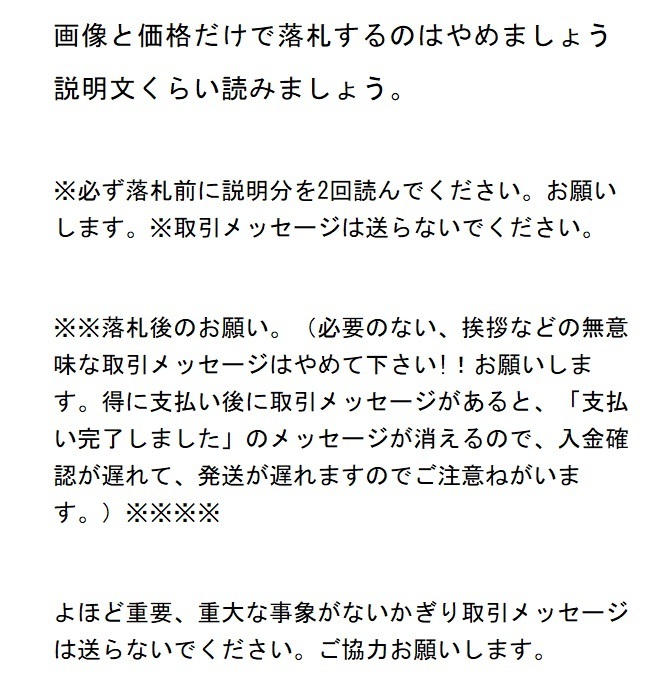 画像と価格だけで落札するのはやめましょう

説明文くらい読みましょう。

※必ず落札前に説明分を2回読んでください。お願いします。※取引メッセージは送らないでください。

※※落札後のお願い。（必要のない、挨拶などの無意味な取引メッセージはやめて下さい！！お願いします。得に支払い後に取引メッセージがあると、「支払い完了しました」のメッセージが消えるので、入金確認が遅れて、発送が遅れますのでご注意ねがいます。）※※※※

よほど重要、重大な事象がないかぎり取引メッセージは送らないでください。ご協力お願いします。